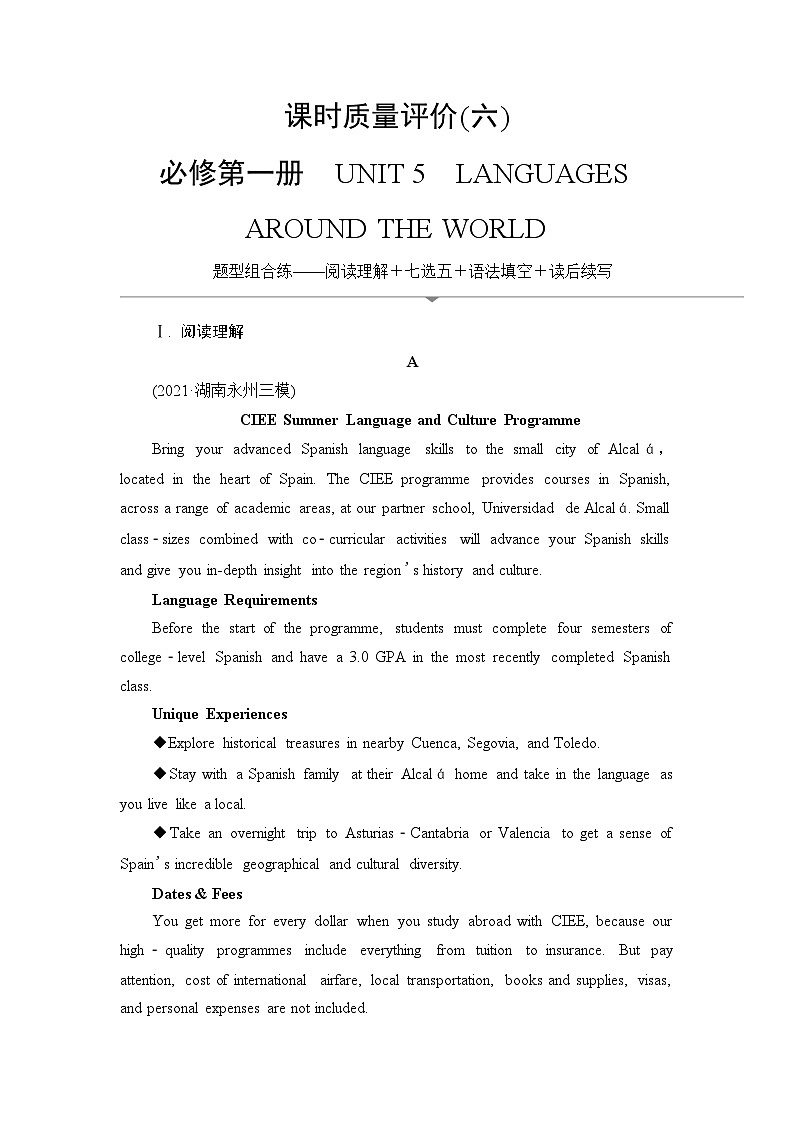 课时质量评价(六)

必修第一册 UNIT 5 LANGUAGES AROUND THE WORLD

题型组合练——阅读理解＋七选五＋语法填空＋读后续写

Ⅰ. 阅读理解

A

(2021·湖南永州三模)

CIEE Summer Language and Culture Programme

Bring your advanced Spanish language skills to the small city of Alcalá, located in the heart of Spain. The CIEE programme provides courses in Spanish, across a range of academic areas, at our partner school, Universidad de Alcalá. Small class-sizes combined with co-curricular activities will advance your Spanish skills and give you in-depth insight into the region's history and culture.

Language Requirements

Before the start of the programme, students must complete four semesters of college-level Spanish and have a 3.0 GPA in the most recently completed Spanish class.

Unique Experiences

◆Explore historical treasures in nearby Cuenca, Segovia, and Toledo.

◆Stay with a Spanish family at their Alcalá home and take in the language as you live like a local.

◆Take an overnight trip to Asturias-Cantabria or Valencia to get a sense of Spain's incredible geographical and cultural diversity.

Dates & Fees

You get more for every dollar when you study abroad with CIEE, because our high-quality programmes include everything from tuition to insurance. But pay attention, cost of international airfare, local transportation, books and supplies, visas, and personal expenses are not included.